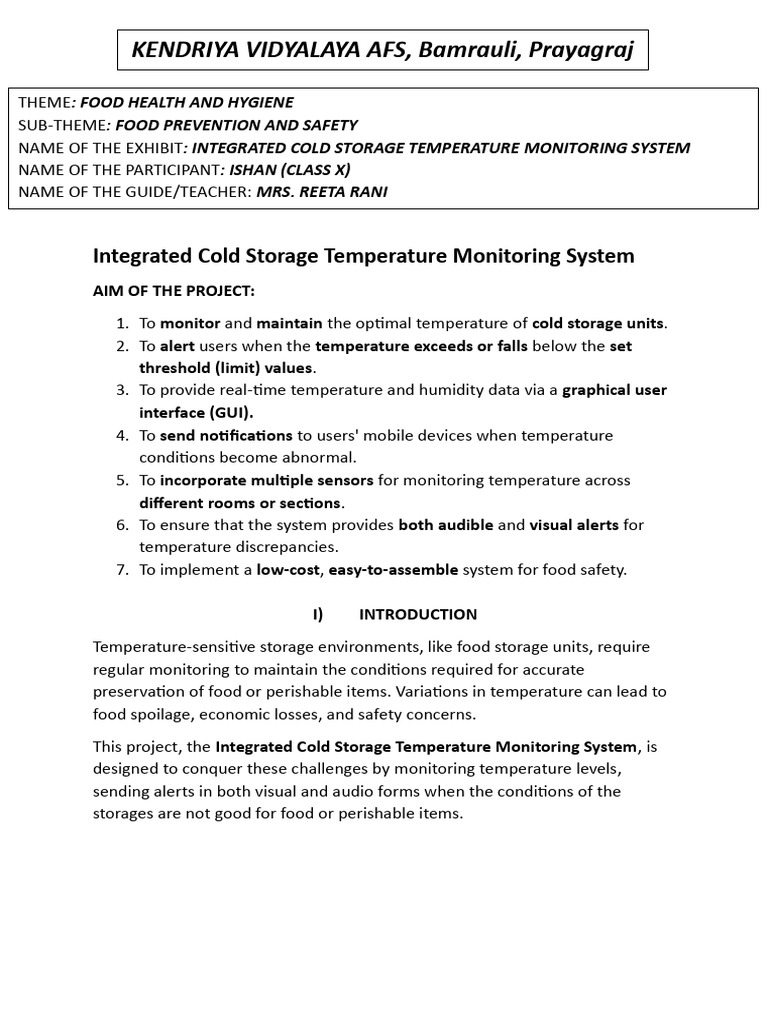 KENDRIYA VIDYALAYA AFS, Bamrauli, Prayagraj

THEME: FOOD HEALTH AND HYGIENE
SUB-THEME: FOOD PREVENTION AND SAFETY
NAME OF THE EXHIBIT: INTEGRATED COLD STORAGE TEMPERATURE MONITORING SYSTEM
NAME OF THE PARTICIPANT: ISHAN (CLASS X)
NAME OF THE GUIDE/TEACHER: MRS. REETA RANI

Integrated Cold Storage Temperature Monitoring System

AIM OF THE PROJECT:

1. To monitor and maintain the optimal temperature of cold storage units.
2. To alert users when the temperature exceeds or falls below the set threshold (limit) values.
3. To provide real-time temperature and humidity data via a graphical user interface (GUI).
4. To send notifications to users' mobile devices when temperature conditions become abnormal.
5. To incorporate multiple sensors for monitoring temperature across different rooms or sections.
6. To ensure that the system provides both audible and visual alerts for temperature discrepancies.
7. To implement a low-cost, easy-to-assemble system for food safety.

I) INTRODUCTION

Temperature-sensitive storage environments, like food storage units, require regular monitoring to maintain the conditions required for accurate preservation of food or perishable items. Variations in temperature can lead to food spoilage, economic losses, and safety concerns.

This project, the Integrated Cold Storage Temperature Monitoring System, is designed to conquer these challenges by monitoring temperature levels, sending alerts in both visual and audio forms when the conditions of the storages are not good for food or perishable items.